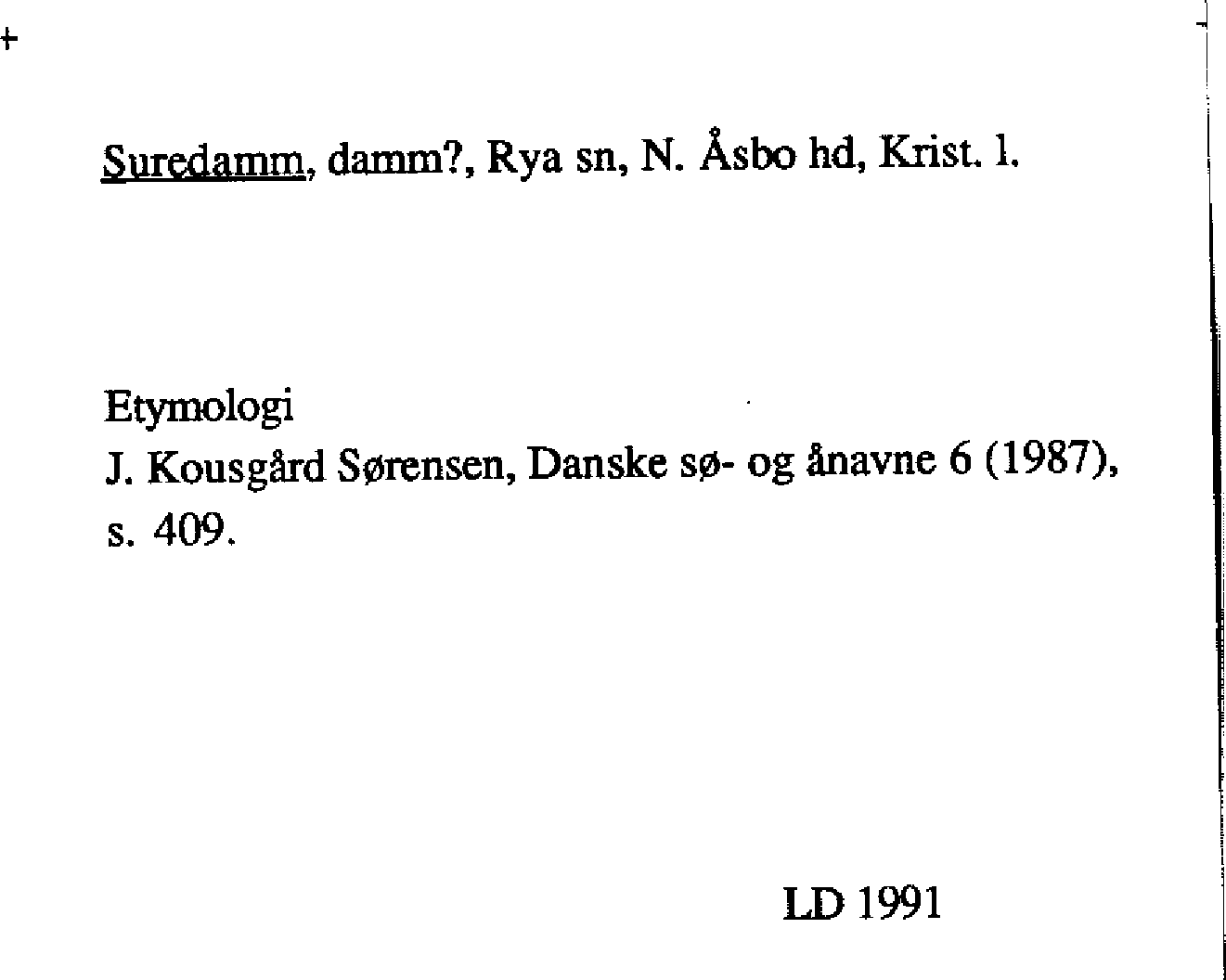 +

Suredamm, damm?, Rya sn, N. Åsbo hd, Krist. l.

Etymologi
J. Kousgård Sørensen, Danske sø- og ånavne 6 (1987), s. 409.

LD 1991